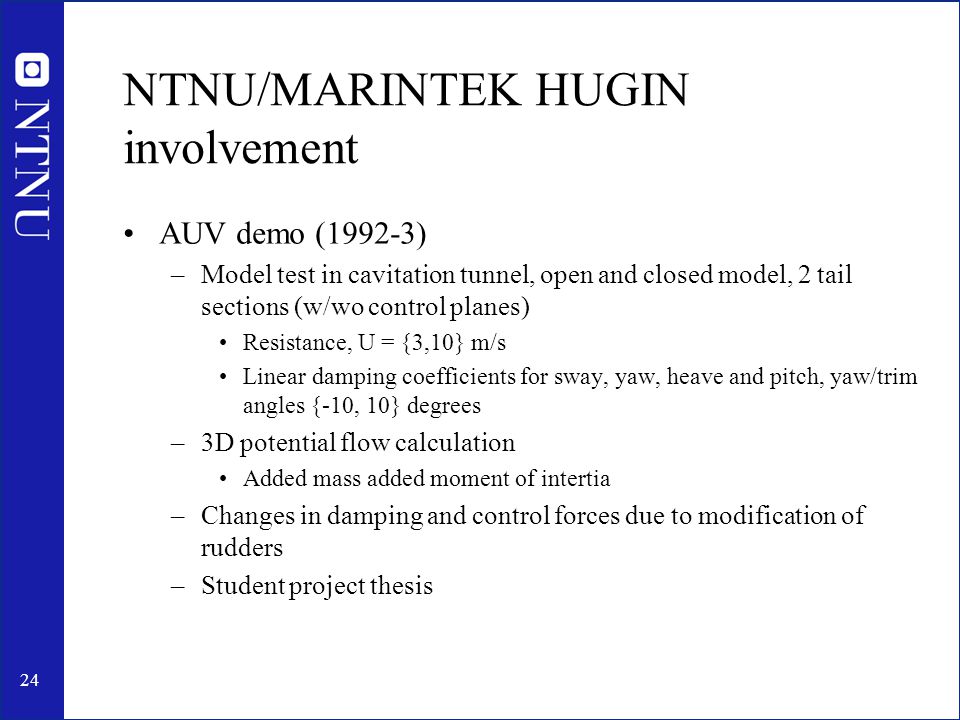 NTNU

NTNU/MARINTEK HUGIN involvement

• AUV demo (1992-3)
– Model test in cavitation tunnel, open and closed model, 2 tail sections (w/wo control planes)
• Resistance, U = {3,10} m/s
• Linear damping coefficients for sway, yaw, heave and pitch, yaw/trim angles {-10, 10} degrees
– 3D potential flow calculation
• Added mass added moment of intertia
– Changes in damping and control forces due to modification of rudders
– Student project thesis

24